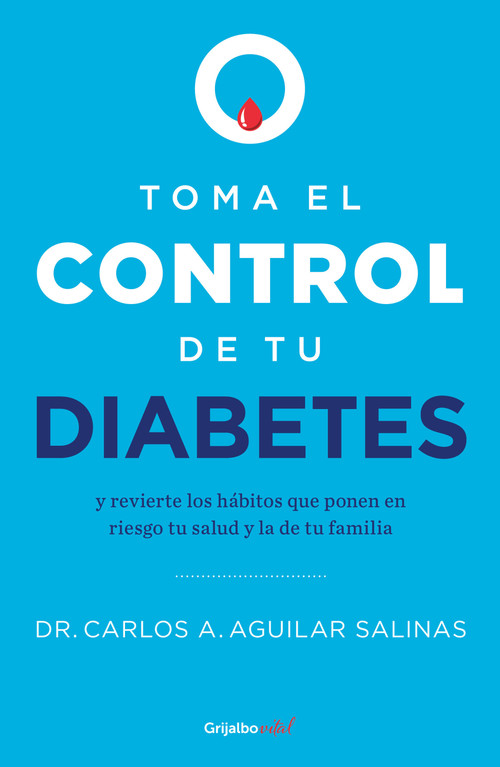 TOMA EL
CONTROL
DE TU
DIABETES

y revierte los hábitos que ponen en riesgo tu salud y la de tu familia

DR. CARLOS A. AGUILAR SALINAS

Grijalbo vital